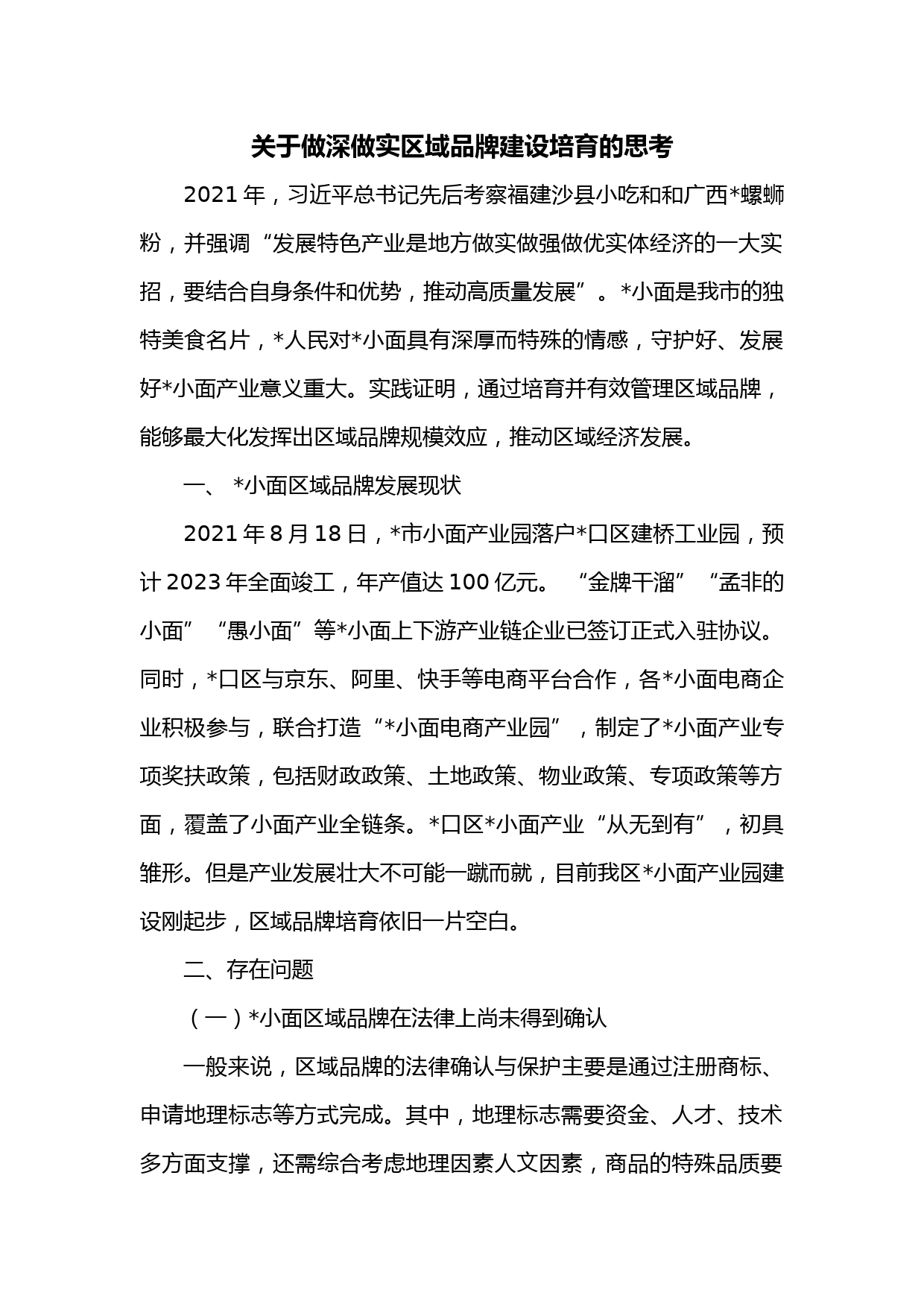 关于做深做实区域品牌建设培育的思考

2021年，习近平总书记先后考察福建沙县小吃和和广西*螺蛳粉，并强调“发展特色产业是地方做实做强做优实体经济的一大实招，要结合自身条件和优势，推动高质量发展”。*小面是我市的独特美食名片，*人民对*小面具有深厚而特殊的情感，守护好、发展好*小面产业意义重大。实践证明，通过培育并有效管理区域品牌，能够最大化发挥出区域品牌规模效应，推动区域经济发展。

一、 *小面区域品牌发展现状

2021年8月18日，*市小面产业园落户*口区建桥工业园，预计2023年全面竣工，年产值达100亿元。 “金牌干溜”“孟非的小面”“愚小面”等*小面上下游产业链企业已签订正式入驻协议。同时，*口区与京东、阿里、快手等电商平台合作，各*小面电商企业积极参与，联合打造“*小面电商产业园”，制定了*小面产业专项奖扶政策，包括财政政策、土地政策、物业政策、专项政策等方面，覆盖了小面产业全链条。*口区*小面产业“从无到有”，初具雏形。但是产业发展壮大不可能一蹴而就，目前我区*小面产业园建设刚起步，区域品牌培育依旧一片空白。

二、存在问题

（一）*小面区域品牌在法律上尚未得到确认

一般来说，区域品牌的法律确认与保护主要是通过注册商标、申请地理标志等方式完成。其中，地理标志需要资金、人才、技术多方面支撑，还需综合考虑地理因素人文因素，商品的特殊品质要